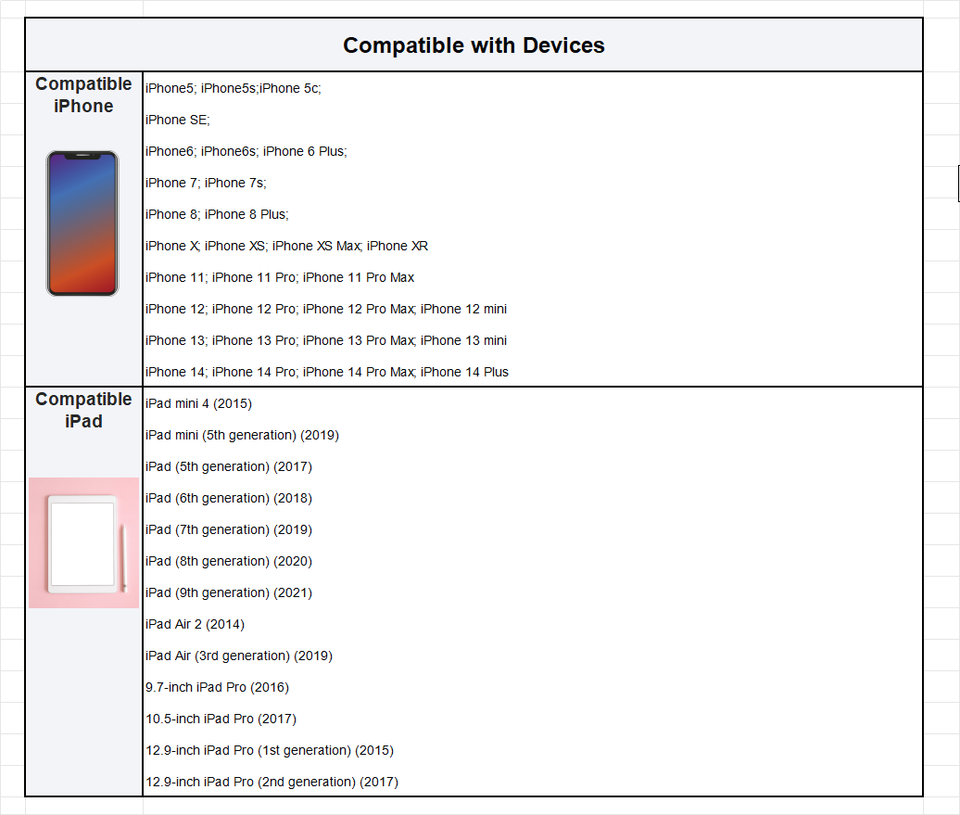 | Compatible with Devices | |
|---|---|
| Compatible iPhone | iPhone5; iPhone5s;iPhone 5c;<br>iPhone SE;<br>iPhone6; iPhone6s; iPhone 6 Plus;<br>iPhone 7; iPhone 7s;<br>iPhone 8; iPhone 8 Plus;<br>iPhone X; iPhone XS; iPhone XS Max; iPhone XR<br>iPhone 11; iPhone 11 Pro; iPhone 11 Pro Max<br>iPhone 12; iPhone 12 Pro; iPhone 12 Pro Max; iPhone 12 mini<br>iPhone 13; iPhone 13 Pro; iPhone 13 Pro Max; iPhone 13 mini<br>iPhone 14; iPhone 14 Pro; iPhone 14 Pro Max; iPhone 14 Plus |
| Compatible iPad | iPad mini 4 (2015)<br>iPad mini (5th generation) (2019)<br>iPad (5th generation) (2017)<br>iPad (6th generation) (2018)<br>iPad (7th generation) (2019)<br>iPad (8th generation) (2020)<br>iPad (9th generation) (2021)<br>iPad Air 2 (2014)<br>iPad Air (3rd generation) (2019)<br>9.7-inch iPad Pro (2016)<br>10.5-inch iPad Pro (2017)<br>12.9-inch iPad Pro (1st generation) (2015)<br>12.9-inch iPad Pro (2nd generation) (2017) |